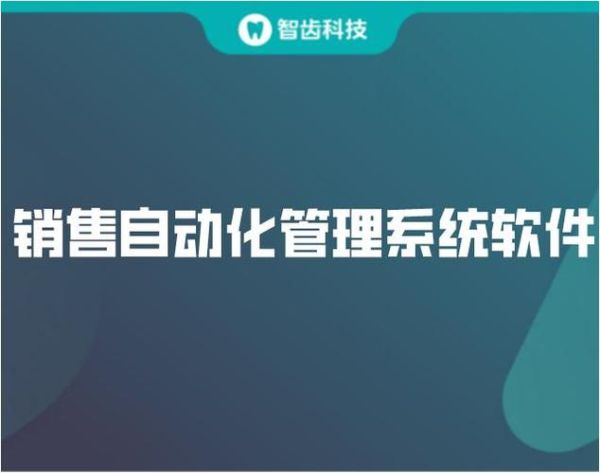 智齿科技

销售自动化管理系统软件